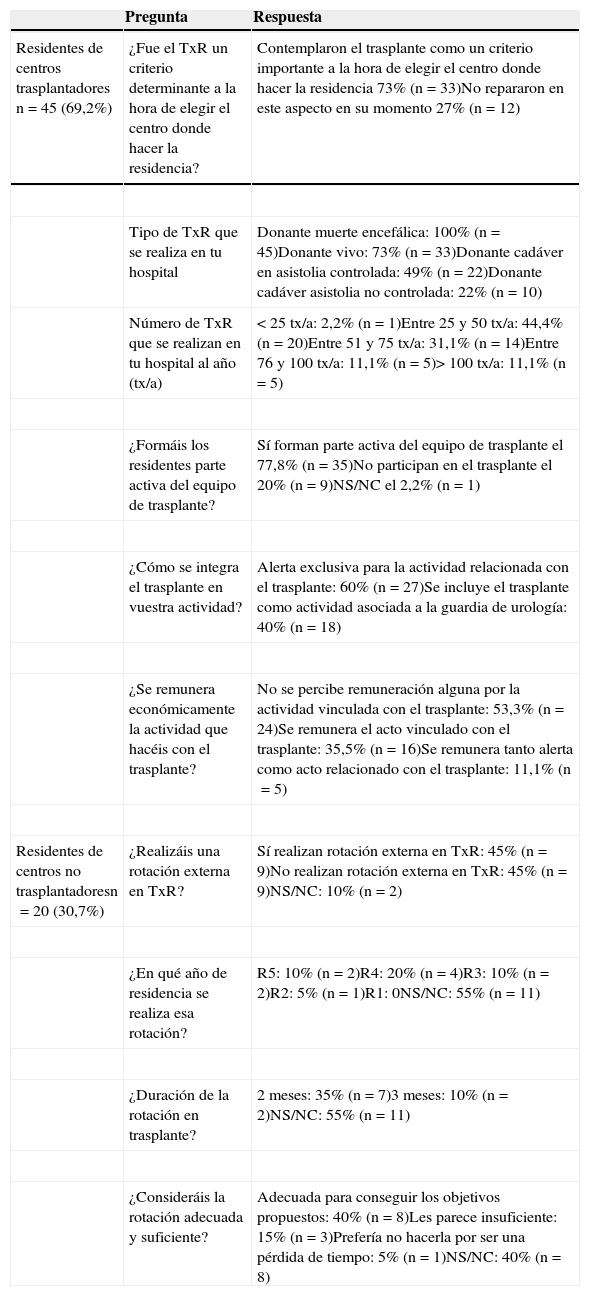 |  | Pregunta | Respuesta |
|---|---|---|
| Residentes de centros trasplantadores n = 45 (69,2%) | ¿Fue el TxR un criterio determinante a la hora de elegir el centro donde hacer la residencia? | Contemplaron el trasplante como un criterio importante a la hora de elegir el centro donde hacer la residencia 73% (n = 33)No repararon en este aspecto en su momento 27% (n = 12) |
|  |  |  |
|  | Tipo de TxR que se realiza en tu hospital | Donante muerte encefálica: 100% (n = 45)Donante vivo: 73% (n = 33)Donante cadáver en asistolia controlada: 49% (n = 22)Donante cadáver asistolia no controlada: 22% (n = 10) |
|  | Número de TxR que se realizan en tu hospital al año (tx/a) | < 25 tx/a: 2,2% (n = 1)Entre 25 y 50 tx/a: 44,4% (n = 20)Entre 51 y 75 tx/a: 31,1% (n = 14)Entre 76 y 100 tx/a: 11,1% (n = 5)> 100 tx/a: 11,1% (n = 5) |
|  |  |  |
|  | ¿Formáis los residentes parte activa del equipo de trasplante? | Sí forman parte activa del equipo de trasplante el 77,8% (n = 35)No participan en el trasplante el 20% (n = 9)NS/NC el 2,2% (n = 1) |
|  |  |  |
|  | ¿Cómo se integra el trasplante en vuestra actividad? | Alerta exclusiva para la actividad relacionada con el trasplante: 60% (n = 27)Se incluye el trasplante como actividad asociada a la guardia de urología: 40% (n = 18) |
|  |  |  |
|  | ¿Se remunera económicamente la actividad que hacéis con el trasplante? | No se percibe remuneración alguna por la actividad vinculada con el trasplante: 53,3% (n = 24)Se remunera el acto vinculado con el trasplante: 35,5% (n = 16)Se remunera tanto alerta como acto relacionado con el trasplante: 11,1% (n = 5) |
|  |  |  |
| Residentes de centros no trasplantadoresn = 20 (30,7%) | ¿Realizáis una rotación externa en TxR? | Sí realizan rotación externa en TxR: 45% (n = 9)No realizan rotación externa en TxR: 45% (n = 9)NS/NC: 10% (n = 2) |
|  |  |  |
|  | ¿En qué año de residencia se realiza esa rotación? | R5: 10% (n = 2)R4: 20% (n = 4)R3: 10% (n = 2)R2: 5% (n = 1)R1: 0NS/NC: 55% (n = 11) |
|  |  |  |
|  | ¿Duración de la rotación en trasplante? | 2 meses: 35% (n = 7)3 meses: 10% (n = 2)NS/NC: 55% (n = 11) |
|  |  |  |
|  | ¿Consideráis la rotación adecuada y suficiente? | Adecuada para conseguir los objetivos propuestos: 40% (n = 8)Les parece insuficiente: 15% (n = 3)Prefería no hacerla por ser una pérdida de tiempo: 5% (n = 1)NS/NC: 40% (n = 8) |